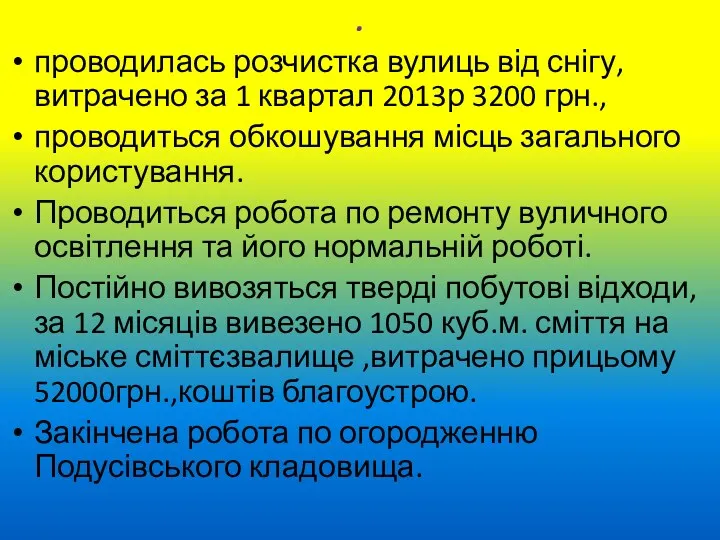 .

• проводилась розчистка вулиць від снігу, витрачено за 1 квартал 2013р 3200 грн.,

• проводиться обкошування місць загального користування.

• Проводиться робота по ремонту вуличного освітлення та його нормальній роботі.

• Постійно вивозяться тверді побутові відходи, за 12 місяців вивезено 1050 куб.м. сміття на міське сміттєзвалище ,витрачено прицьому 52000грн.,коштів благоустрою.

• Закінчена робота по огородженню Подусівського кладовища.